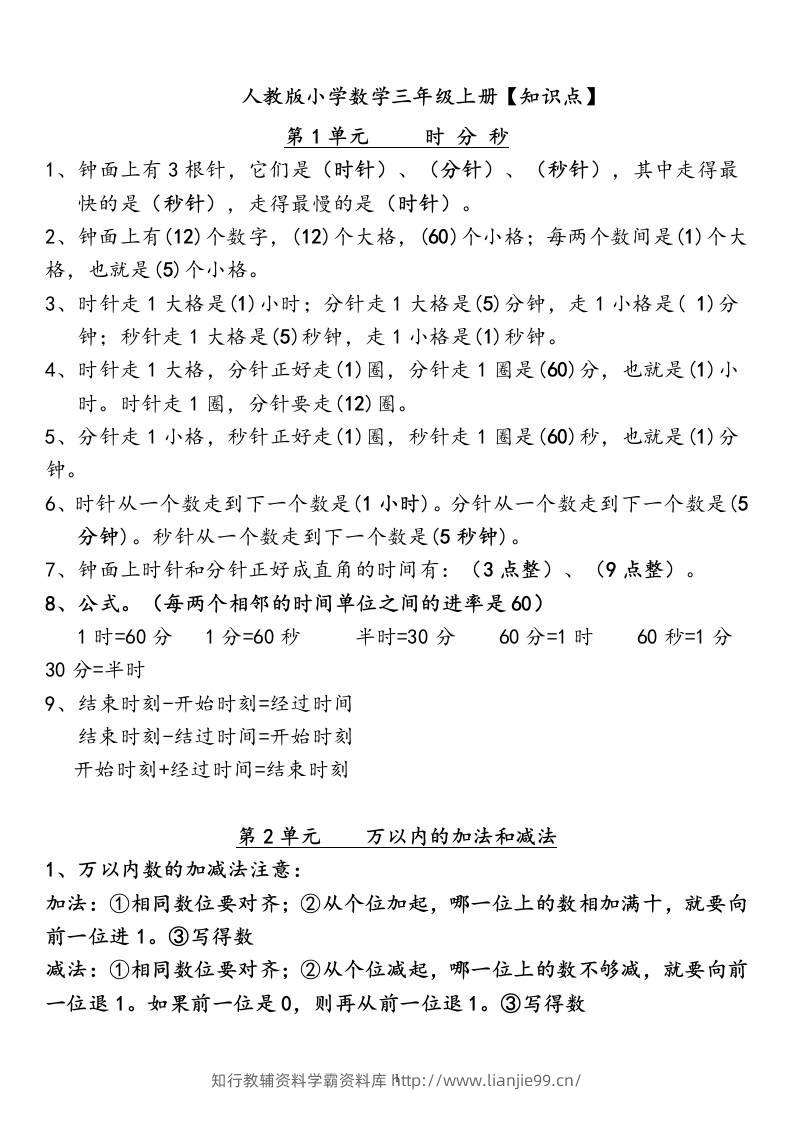 人教版小学数学三年级上册【知识点】

第1单元 时 分 秒

1、钟面上有3根针，它们是（时针）、（分针）、（秒针），其中走得最快的是（秒针），走得最慢的是（时针）。

2、钟面上有(12)个数字，(12)个大格，(60)个小格；每两个数间是(1)个大格，也就是(5)个小格。

3、时针走1大格是(1)小时；分针走1大格是(5)分钟，走1小格是(1)分钟；秒针走1大格是(5)秒钟，走1小格是(1)秒钟。

4、时针走1大格，分针正好走(1)圈，分针走1圈是(60)分，也就是(1)小时。时针走1圈，分针要走(12)圈。

5、分针走1小格，秒针正好走(1)圈，秒针走1圈是(60)秒，也就是(1)分钟。

6、时针从一个数走到下一个数是(1小时)。分针从一个数走到下一个数是(5分钟)。秒针从一个数走到下一个数是(5秒钟)。

7、钟面上时针和分针正好成直角的时间有：（3点整）、（9点整）。

8、公式。（每两个相邻的时间单位之间的进率是60）

1时=60分 1分=60秒 半时=30分 60分=1时 60秒=1分 30分=半时

9、结束时刻-开始时刻=经过时间
结束时刻-结过时间=开始时刻
开始时刻+经过时间=结束时刻

第2单元 万以内的加法和减法

1、万以内数的加减法注意：

加法：①相同数位要对齐；②从个位加起，哪一位上的数相加满十，就要向前一位进1。③写得数

减法：①相同数位要对齐；②从个位减起，哪一位上的数不够减，就要向前一位退1。如果前一位是0，则再从前一位退1。③写得数

知行教辅资料学霸资料库 http://www.lianjie99.cn/